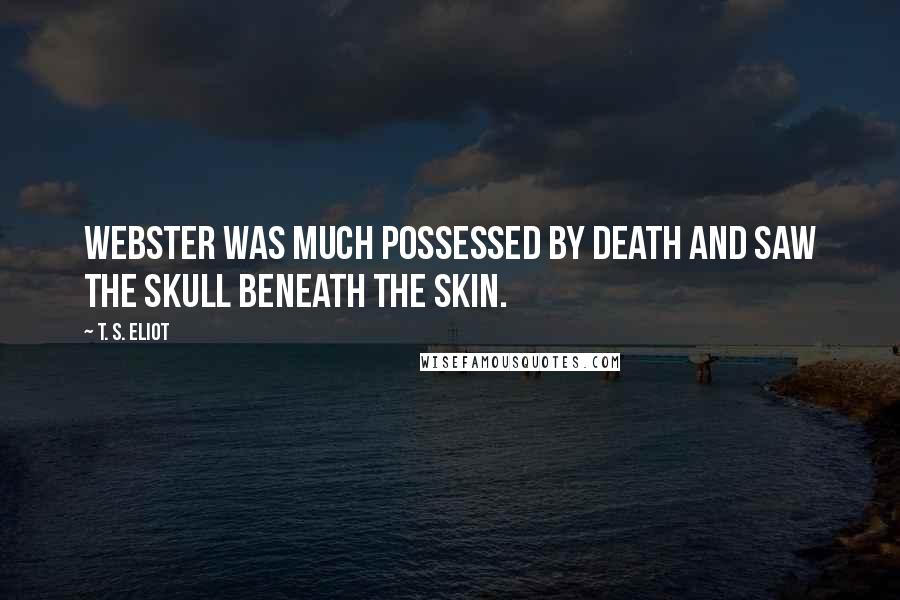 WEBSTER WAS MUCH POSSESSED BY DEATH AND SAW THE SKULL BENEATH THE SKIN.

~ T. S. ELIOT

WISEFAMOUSQUOTES.COM